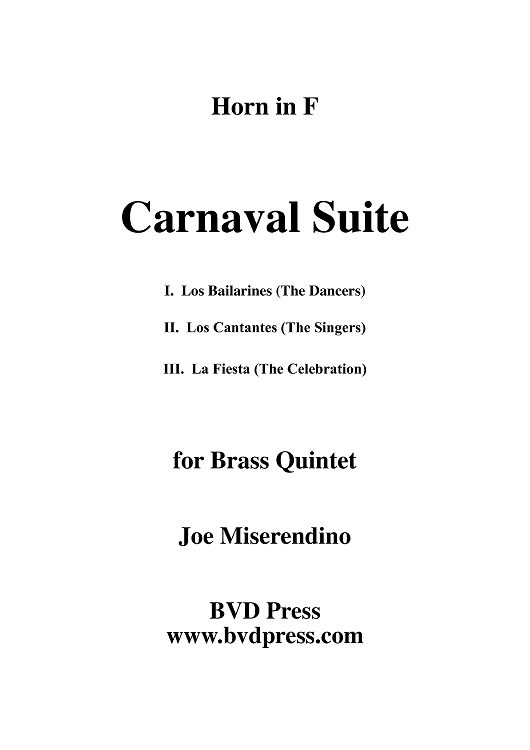 Horn in F

Carnaval Suite

I. Los Bailarines (The Dancers)

II. Los Cantantes (The Singers)

III. La Fiesta (The Celebration)

for Brass Quintet

Joe Miserendino

BVD Press
www.bvdpress.com